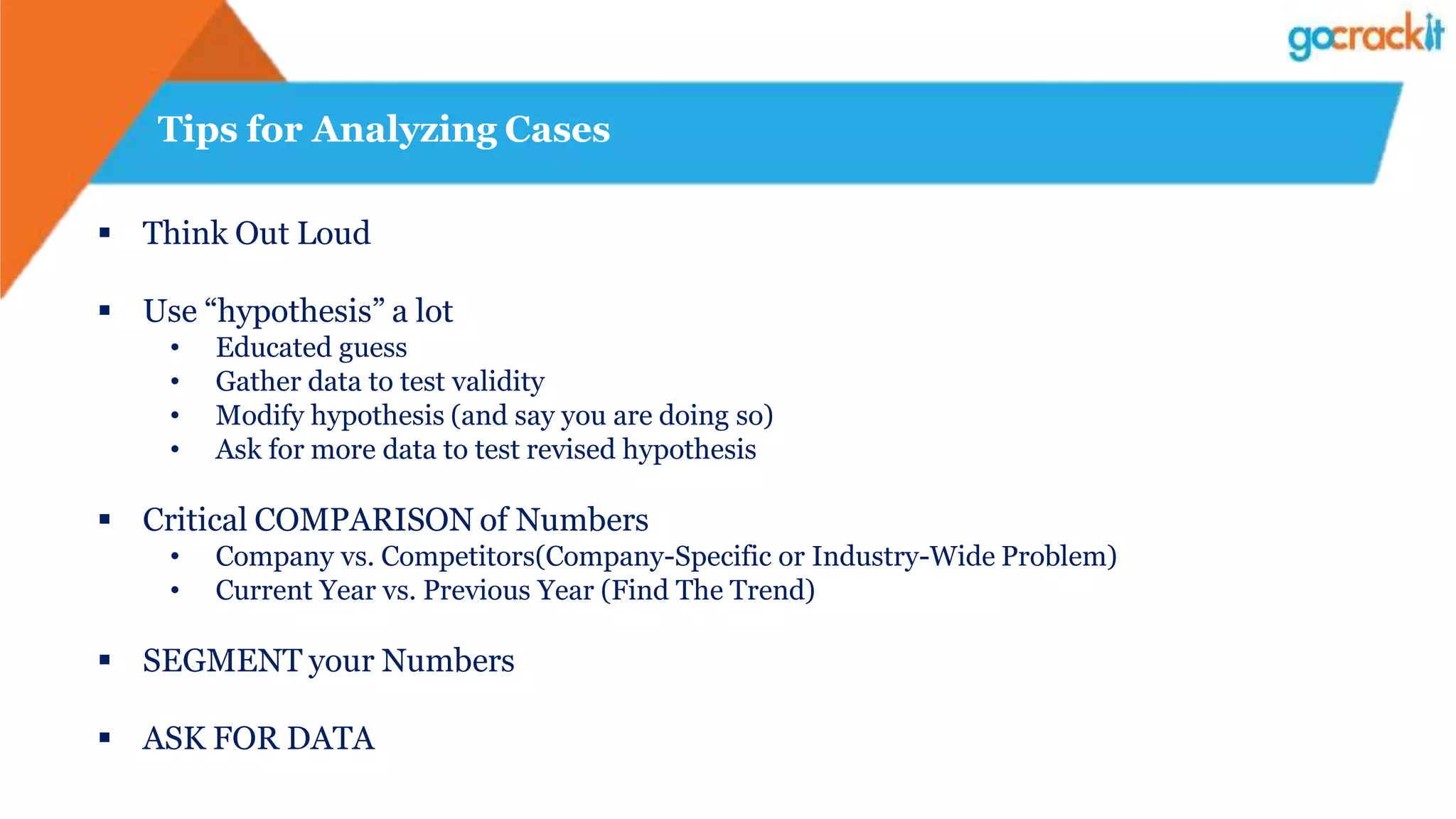 gocrackit

Tips for Analyzing Cases

▪ Think Out Loud

▪ Use “hypothesis” a lot
• Educated guess
• Gather data to test validity
• Modify hypothesis (and say you are doing so)
• Ask for more data to test revised hypothesis

▪ Critical COMPARISON of Numbers
• Company vs. Competitors(Company-Specific or Industry-Wide Problem)
• Current Year vs. Previous Year (Find The Trend)

▪ SEGMENT your Numbers

▪ ASK FOR DATA